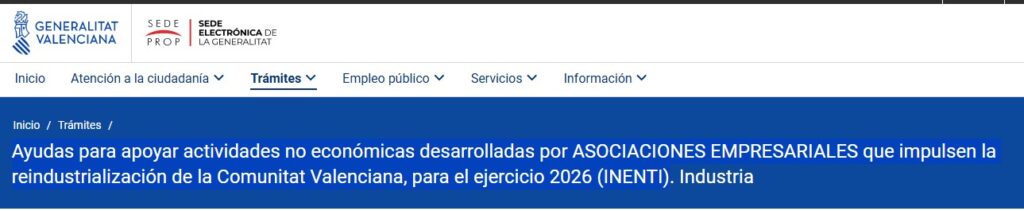 GENERALITAT VALENCIANA

SEDE PROP

SEDE ELECTRÓNICA DE LA GENERALITAT

Inicio Atención a la ciudadanía Trámites Empleo público Servicios Información

Inicio / Trámites /

Ayudas para apoyar actividades no económicas desarrolladas por ASOCIACIONES EMPRESARIALES que impulsen la reindustrialización de la Comunitat Valenciana, para el ejercicio 2026 (INENTI). Industria